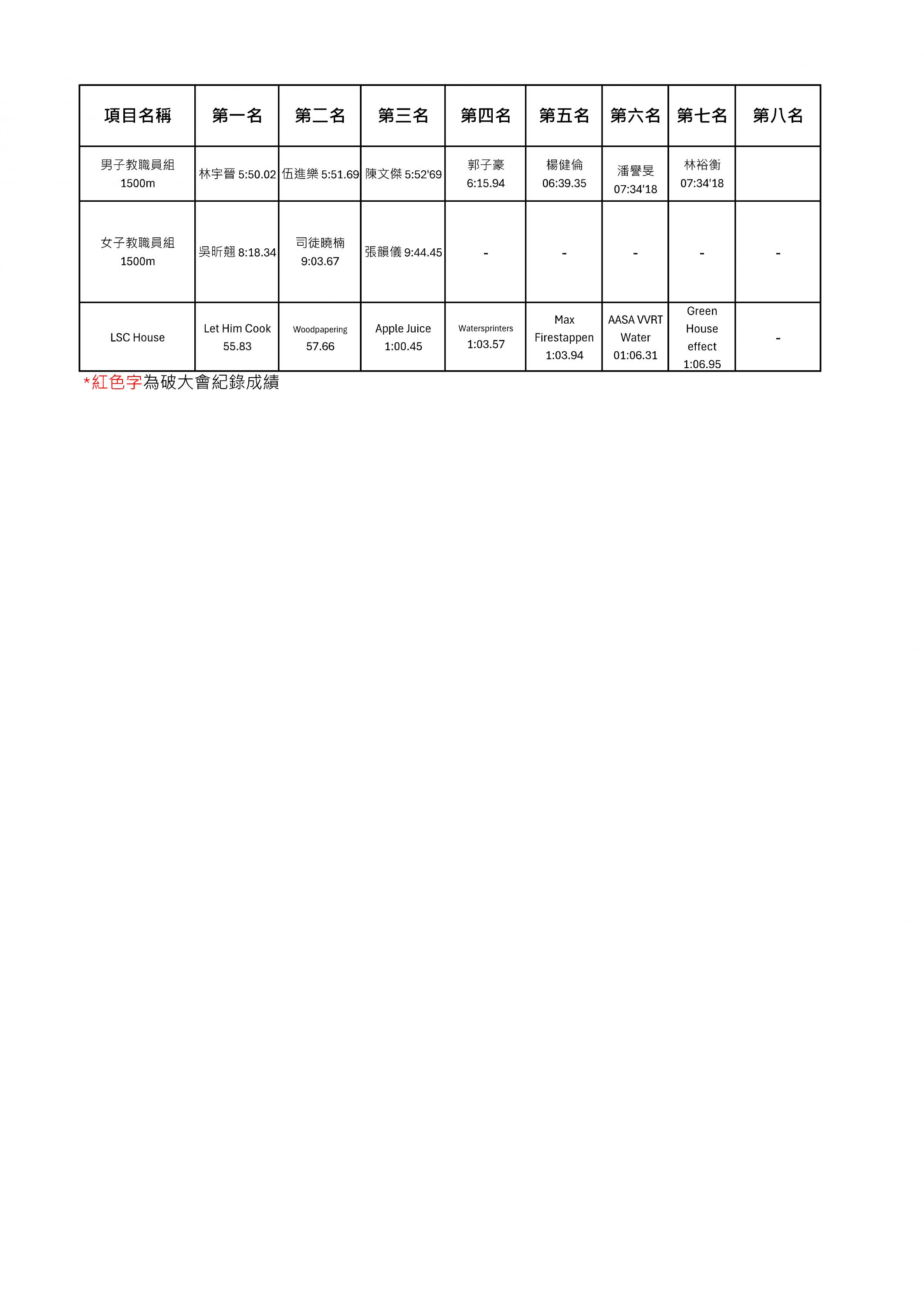 | 項目名稱 | 第一名 | 第二名 | 第三名 | 第四名 | 第五名 | 第六名 | 第七名 | 第八名 |
|---|---|---|---|---|---|---|---|---|
| 男子教職員組 1500m | 林宇晉 5:50.02 | 伍進樂 5:51.69 | 陳文傑 5:52'69 | 郭子豪 6:15.94 | 楊健倫 06:39.35 | 潘譽旻 07:34'18 | 林裕衡 07:34'18 | |
| 女子教職員組 1500m | 吳昕翹 8:18.34 | 司徒曉楠 9:03.67 | 張韻儀 9:44.45 | - | - | - | - | - |
| LSC House | Let Him Cook 55.83 | Woodpapering 57.66 | Apple Juice 1:00.45 | Watersprinters 1:03.57 | Max Firestappen 1:03.94 | AASA VVRT Water 01:06.31 | Green House effect 1:06.95 | - |

*紅色字為破大會紀錄成績